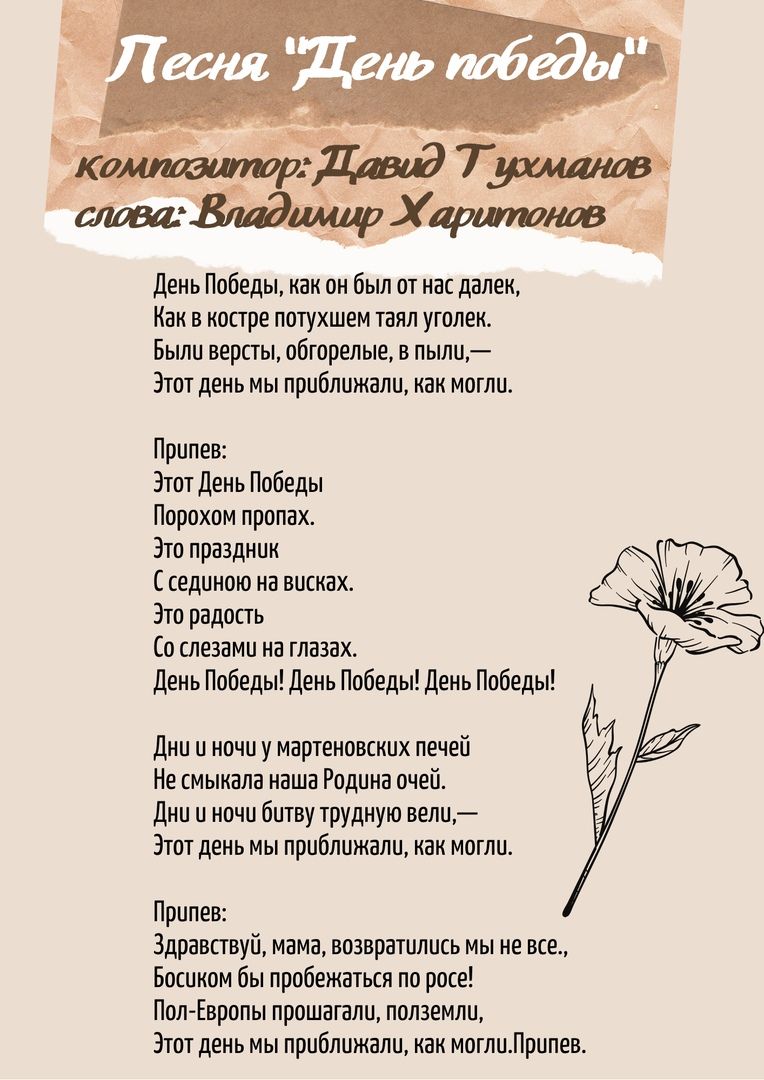 Песня "День победы"

композитор: Давид Тухманов
слова: Владимир Харитонов

День Победы, как он был от нас далек,
Как в костре потухшем таял уголек.
Были версты, обгорелые, в пыли,—
Этот день мы приближали, как могли.

Припев:
Этот День Победы
Порохом пропах.
Это праздник
С сединою на висках.
Это радость
Со слезами на глазах.
День Победы! День Победы! День Победы!

Дни и ночи у мартеновских печей
Не смыкала наша Родина очей.
Дни и ночи битву трудную вели,—
Этот день мы приближали, как могли.

Припев:
Здравствуй, мама, возвратились мы не все.,
Босиком бы пробежаться по росе!
Пол-Европы прошагали, полземли,
Этот день мы приближали, как могли.Припев.